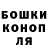 БОШКИ
КОНОП
ЛЯ